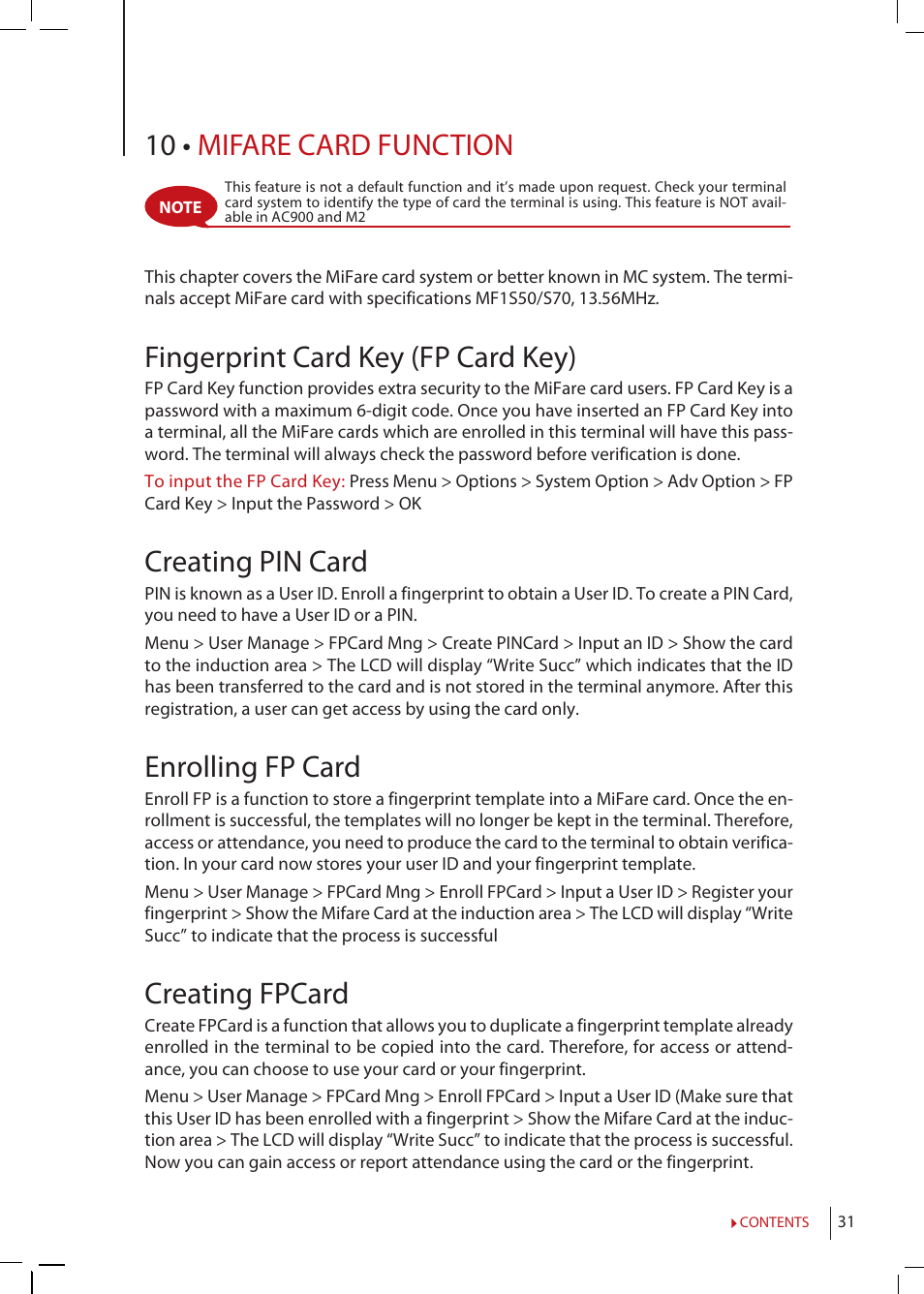 10 • MIFARE CARD FUNCTION

NOTE

This feature is not a default function and it's made upon request. Check your terminal card system to identify the type of card the terminal is using. This feature is NOT available in AC900 and M2

This chapter covers the MiFare card system or better known in MC system. The terminals accept MiFare card with specifications MF1S50/S70, 13.56MHz.

Fingerprint Card Key (FP Card Key)

FP Card Key function provides extra security to the MiFare card users. FP Card Key is a password with a maximum 6-digit code. Once you have inserted an FP Card Key into a terminal, all the MiFare cards which are enrolled in this terminal will have this password. The terminal will always check the password before verification is done.

To input the FP Card Key: Press Menu > Options > System Option > Adv Option > FP Card Key > Input the Password > OK

Creating PIN Card

PIN is known as a User ID. Enroll a fingerprint to obtain a User ID. To create a PIN Card, you need to have a User ID or a PIN.

Menu > User Manage > FPCard Mng > Create PINCard > Input an ID > Show the card to the induction area > The LCD will display "Write Succ" which indicates that the ID has been transferred to the card and is not stored in the terminal anymore. After this registration, a user can get access by using the card only.

Enrolling FP Card

Enroll FP is a function to store a fingerprint template into a MiFare card. Once the enrollment is successful, the templates will no longer be kept in the terminal. Therefore, access or attendance, you need to produce the card to the terminal to obtain verification. In your card now stores your user ID and your fingerprint template.

Menu > User Manage > FPCard Mng > Enroll FPCard > Input a User ID > Register your fingerprint > Show the Mifare Card at the induction area > The LCD will display "Write Succ" to indicate that the process is successful

Creating FPCard

Create FPCard is a function that allows you to duplicate a fingerprint template already enrolled in the terminal to be copied into the card. Therefore, for access or attendance, you can choose to use your card or your fingerprint.

Menu > User Manage > FPCard Mng > Enroll FPCard > Input a User ID (Make sure that this User ID has been enrolled with a fingerprint > Show the Mifare Card at the induction area > The LCD will display "Write Succ" to indicate that the process is successful. Now you can gain access or report attendance using the card or the fingerprint.

CONTENTS 31